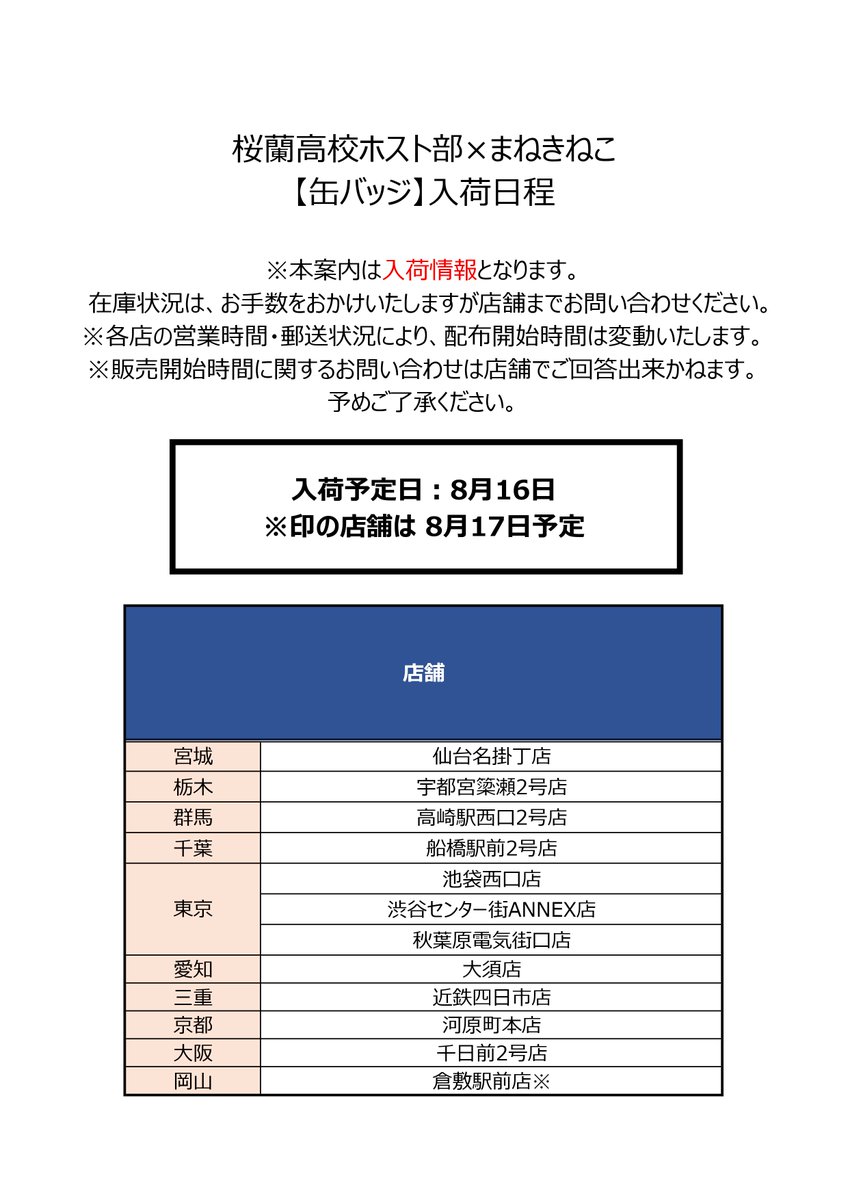 桜蘭高校ホスト部×まねきねこ
【缶バッジ】入荷日程

※本案内は入荷情報となります。
在庫状況は、お手数をおかけいたしますが店舗までお問い合わせください。
※各店の営業時間・郵送状況により、配布開始時間は変動いたします。
※販売開始時間に関するお問い合わせは店舗でご回答出来かねます。
予めご了承ください。

入荷予定日：8月16日
※印の店舗は 8月17日予定

| 店舗 | |
|---|---|
| 宮城 | 仙台名掛丁店 |
| 栃木 | 宇都宮簗瀬2号店 |
| 群馬 | 高崎駅西口2号店 |
| 千葉 | 船橋駅前2号店 |
| 東京 | 池袋西口店 |
| | 渋谷センター街ANNEX店 |
| | 秋葉原電気街口店 |
| 愛知 | 大須店 |
| 三重 | 近鉄四日市店 |
| 京都 | 河原町本店 |
| 大阪 | 千日前2号店 |
| 岡山 | 倉敷駅前店※ |